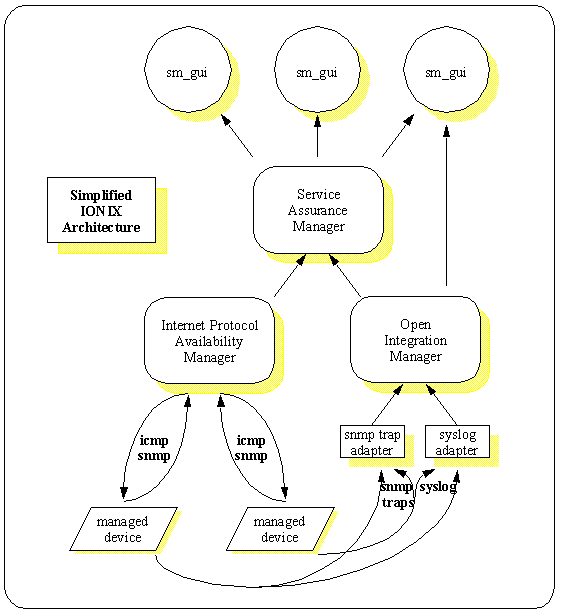 sm_gui

sm_gui

sm_gui

Simplified IONIX Architecture

Service Assurance Manager

Internet Protocol Availability Manager

Open Integration Manager

icmp snmp

icmp snmp

snmp trap adapter

syslog adapter

snmp traps

syslog

managed device

managed device